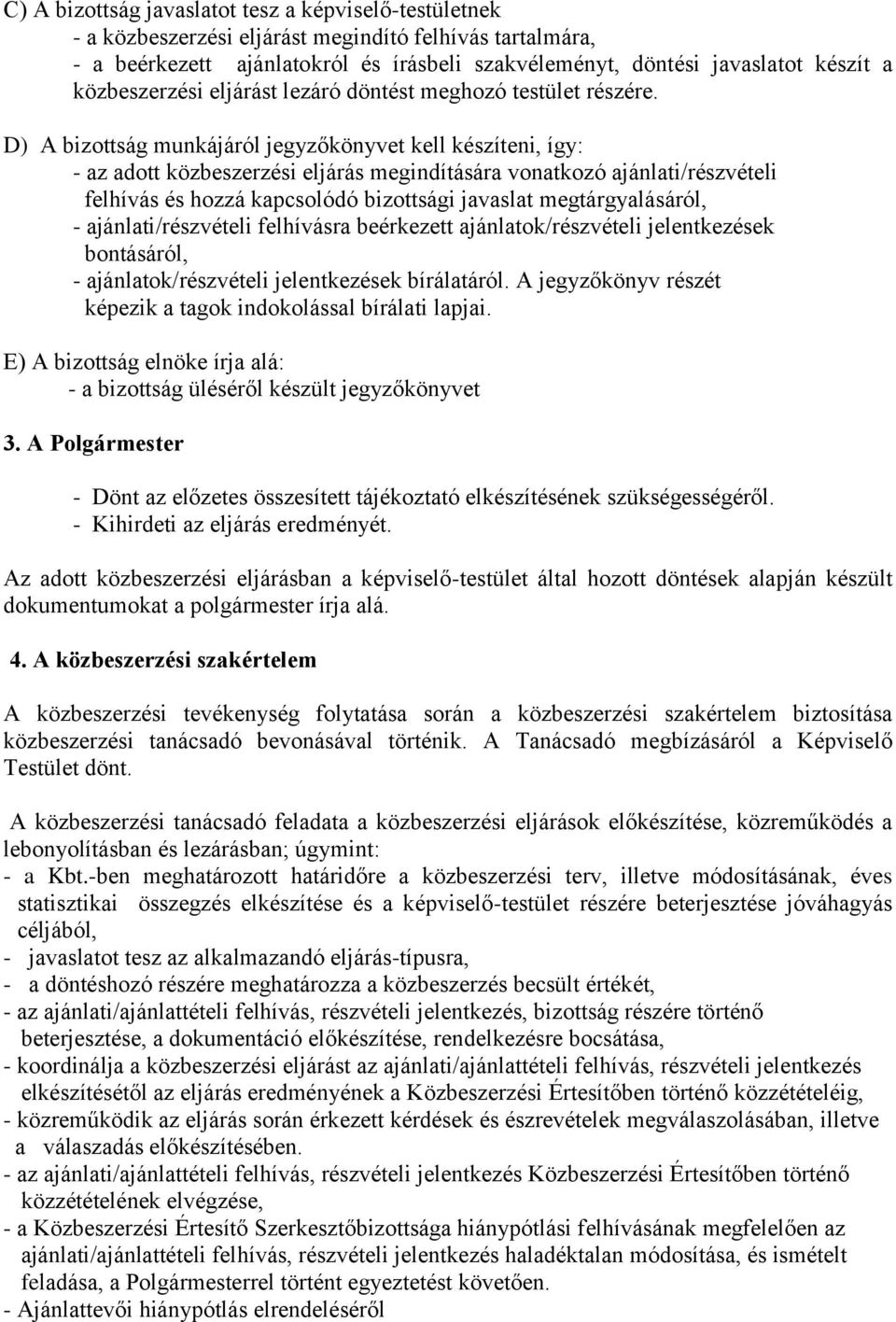 C) A bizottság javaslatot tesz a képviselő-testületnek
- a közbeszerzési eljárást megindító felhívás tartalmára,
- a beérkezett ajánlatokról és írásbeli szakvéleményt, döntési javaslatot készít a közbeszerzési eljárást lezáró döntést meghozó testület részére.

D) A bizottság munkájáról jegyzőkönyvet kell készíteni, így:
- az adott közbeszerzési eljárás megindítására vonatkozó ajánlati/részvételi felhívás és hozzá kapcsolódó bizottsági javaslat megtárgyalásáról,
- ajánlati/részvételi felhívásra beérkezett ajánlatok/részvételi jelentkezések bontásáról,
- ajánlatok/részvételi jelentkezések bírálatáról. A jegyzőkönyv részét képezik a tagok indokolással bírálati lapjai.

E) A bizottság elnöke írja alá:
- a bizottság üléséről készült jegyzőkönyvet

3. A Polgármester

- Dönt az előzetes összesített tájékoztató elkészítésének szükségességéről.
- Kihirdeti az eljárás eredményét.

Az adott közbeszerzési eljárásban a képviselő-testület által hozott döntések alapján készült dokumentumokat a polgármester írja alá.

4. A közbeszerzési szakértelem

A közbeszerzési tevékenység folytatása során a közbeszerzési szakértelem biztosítása közbeszerzési tanácsadó bevonásával történik. A Tanácsadó megbízásáról a Képviselő Testület dönt.

A közbeszerzési tanácsadó feladata a közbeszerzési eljárások előkészítése, közreműködés a lebonyolításban és lezárásban; úgymint:
- a Kbt.-ben meghatározott határidőre a közbeszerzési terv, illetve módosításának, éves statisztikai összegzés elkészítése és a képviselő-testület részére beterjesztése jóváhagyás céljából,
- javaslatot tesz az alkalmazandó eljárás-típusra,
- a döntéshozó részére meghatározza a közbeszerzés becsült értékét,
- az ajánlati/ajánlattételi felhívás, részvételi jelentkezés, bizottság részére történő beterjesztése, a dokumentáció előkészítése, rendelkezésre bocsátása,
- koordinálja a közbeszerzési eljárást az ajánlati/ajánlattételi felhívás, részvételi jelentkezés elkészítésétől az eljárás eredményének a Közbeszerzési Értesítőben történő közzétételéig,
- közreműködik az eljárás során érkezett kérdések és észrevételek megválaszolásában, illetve a válaszadás előkészítésében.
- az ajánlati/ajánlattételi felhívás, részvételi jelentkezés Közbeszerzési Értesítőben történő közzétételének elvégzése,
- a Közbeszerzési Értesítő Szerkesztőbizottsága hiánypótlási felhívásának megfelelően az ajánlati/ajánlattételi felhívás, részvételi jelentkezés haladéktalan módosítása, és ismételt feladása, a Polgármesterrel történt egyeztetést követően.
- Ajánlattevői hiánypótlás elrendeléséről